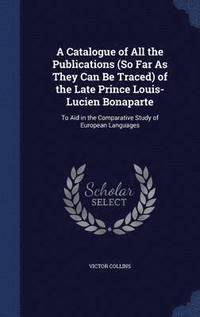 A Catalogue of All the Publications (So Far As They Can Be Traced) of the Late Prince Louis-Lucien Bonaparte

To Aid in the Comparative Study of European Languages

Scholar SELECT

VICTOR COLLINS